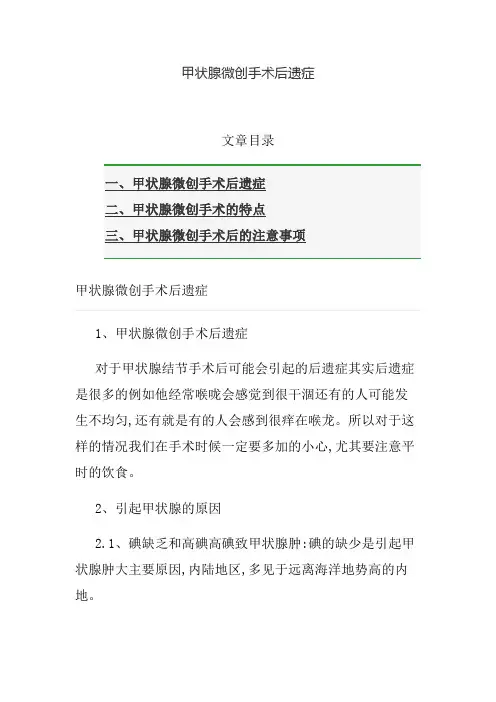 甲状腺微创手术后遗症

文章目录

一、甲状腺微创手术后遗症
二、甲状腺微创手术的特点
三、甲状腺微创手术后的注意事项

甲状腺微创手术后遗症

1、甲状腺微创手术后遗症

对于甲状腺结节手术后可能会引起的后遗症其实后遗症是很多的例如他经常喉咙会感觉到很干涸还有的人可能发生不均匀,还有就是有的人会感到很痒在喉龙。所以对于这样的情况我们在手术时候一定要多加的小心,尤其要注意平时的饮食。

2、引起甲状腺的原因

2.1、碘缺乏和高碘高碘致甲状腺肿:碘的缺少是引起甲状腺肿大主要原因,内陆地区,多见于远离海洋地势高的内地。